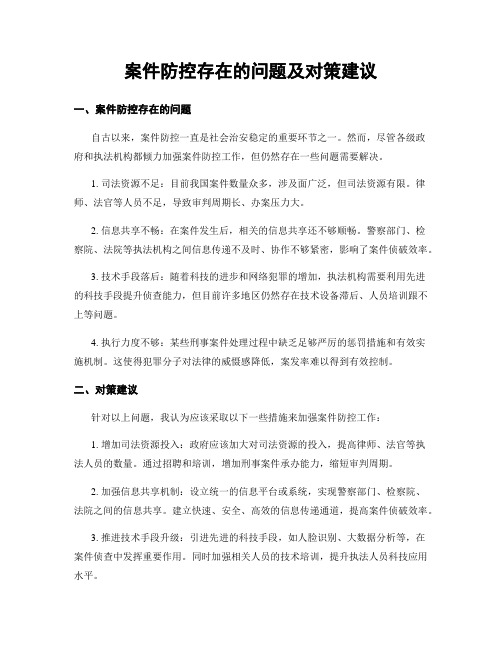 案件防控存在的问题及对策建议

一、案件防控存在的问题

自古以来，案件防控一直是社会治安稳定的重要环节之一。然而，尽管各级政府和执法机构都倾力加强案件防控工作，但仍然存在一些问题需要解决。

1. 司法资源不足：目前我国案件数量众多，涉及面广泛，但司法资源有限。律师、法官等人员不足，导致审判周期长、办案压力大。

2. 信息共享不畅：在案件发生后，相关的信息共享还不够顺畅。警察部门、检察院、法院等执法机构之间信息传递不及时、协作不够紧密，影响了案件侦破效率。

3. 技术手段落后：随着科技的进步和网络犯罪的增加，执法机构需要利用先进的科技手段提升侦查能力，但目前许多地区仍然存在技术设备滞后、人员培训跟不上等问题。

4. 执行力度不够：某些刑事案件处理过程中缺乏足够严厉的惩罚措施和有效实施机制。这使得犯罪分子对法律的威慑感降低，案发率难以得到有效控制。

二、对策建议

针对以上问题，我认为应该采取以下一些措施来加强案件防控工作：

1. 增加司法资源投入：政府应该加大对司法资源的投入，提高律师、法官等执法人员的数量。通过招聘和培训，增加刑事案件承办能力，缩短审判周期。

2. 加强信息共享机制：设立统一的信息平台或系统，实现警察部门、检察院、法院之间的信息共享。建立快速、安全、高效的信息传递通道，提高案件侦破效率。

3. 推进技术手段升级：引进先进的科技手段，如人脸识别、大数据分析等，在案件侦查中发挥重要作用。同时加强相关人员的技术培训，提升执法人员科技应用水平。